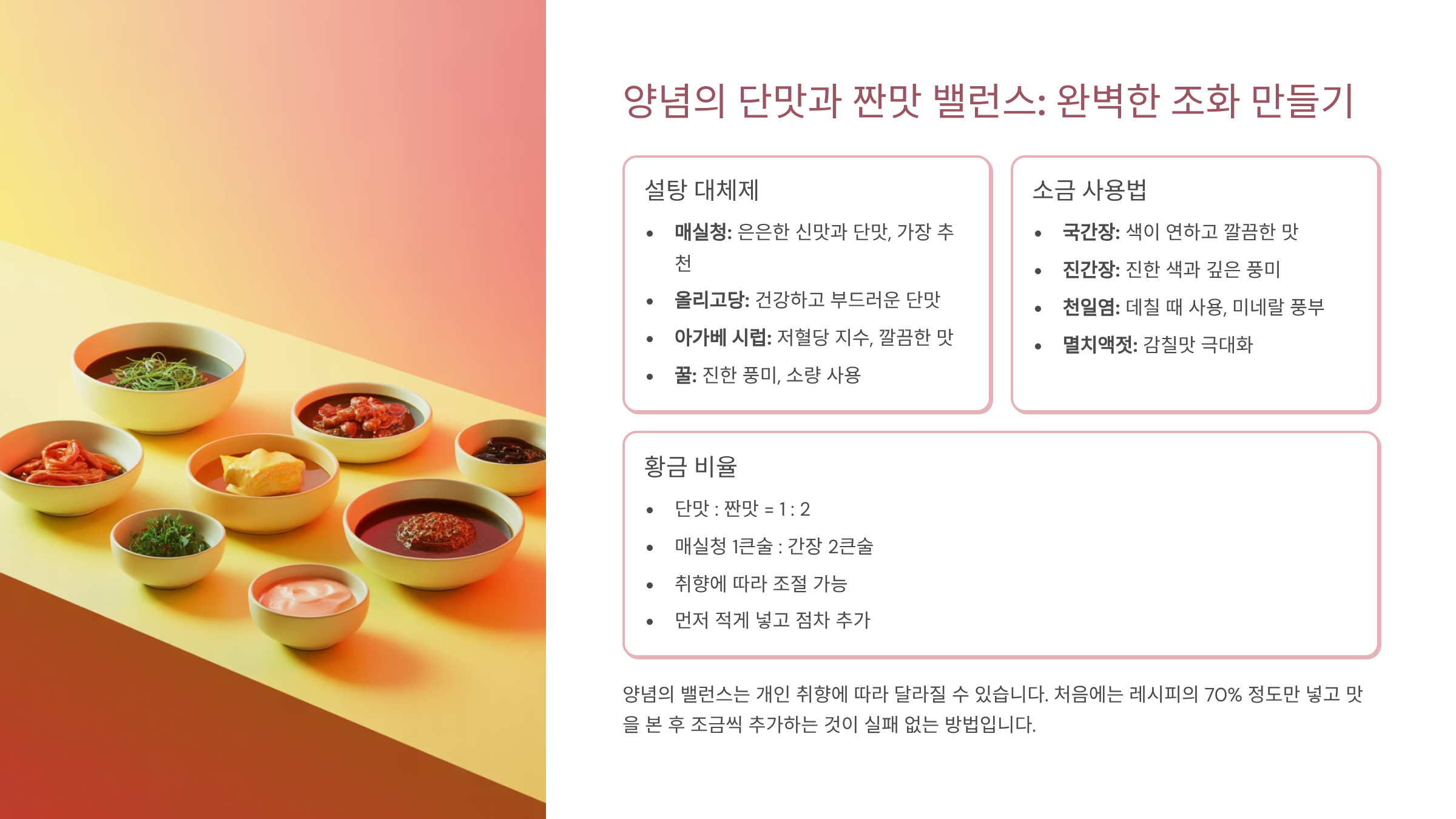 양념의 단맛과 짠맛 밸런스: 완벽한 조화 만들기

설탕 대체제

• 매실청: 은은한 신맛과 단맛, 가장 추천
• 올리고당: 건강하고 부드러운 단맛
• 아가베 시럽: 저혈당 지수, 깔끔한 맛
• 꿀: 진한 풍미, 소량 사용

소금 사용법

• 국간장: 색이 연하고 깔끔한 맛
• 진간장: 진한 색과 깊은 풍미
• 천일염: 데칠 때 사용, 미네랄 풍부
• 멸치액젓: 감칠맛 극대화

황금 비율

• 단맛 : 짠맛 = 1 : 2
• 매실청 1큰술 : 간장 2큰술
• 취향에 따라 조절 가능
• 먼저 적게 넣고 점차 추가

양념의 밸런스는 개인 취향에 따라 달라질 수 있습니다. 처음에는 레시피의 70% 정도만 넣고 맛을 본 후 조금씩 추가하는 것이 실패 없는 방법입니다.